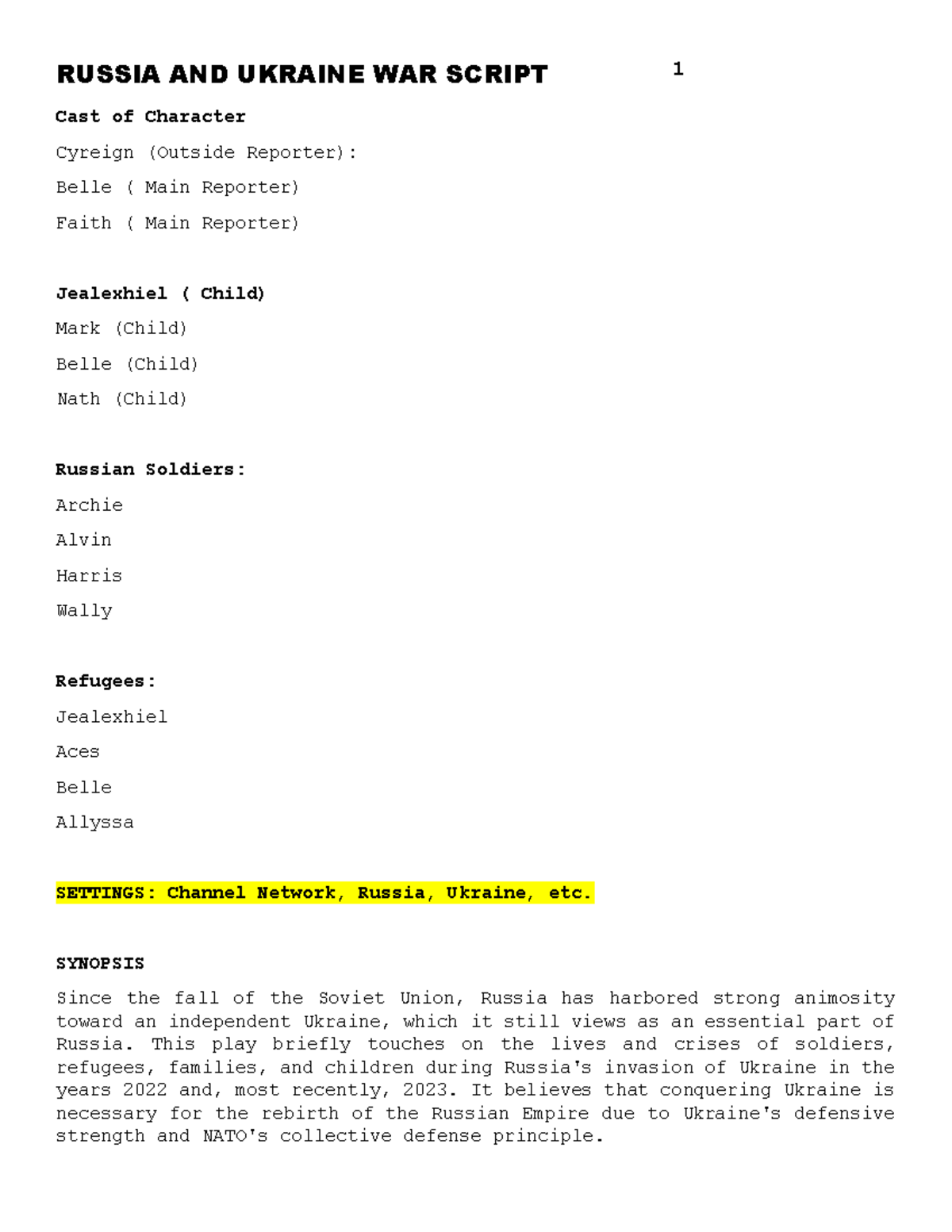 RUSSIA AND UKRAINE WAR SCRIPT

1

Cast of Character

Cyreign (Outside Reporter):

Belle ( Main Reporter)

Faith ( Main Reporter)

Jealexhiel ( Child)

Mark (Child)

Belle (Child)

Nath (Child)

Russian Soldiers:

Archie

Alvin

Harris

Wally

Refugees:

Jealexhiel

Aces

Belle

Allyssa

SETTINGS: Channel Network, Russia, Ukraine, etc.

SYNOPSIS

Since the fall of the Soviet Union, Russia has harbored strong animosity toward an independent Ukraine, which it still views as an essential part of Russia. This play briefly touches on the lives and crises of soldiers, refugees, families, and children during Russia's invasion of Ukraine in the years 2022 and, most recently, 2023. It believes that conquering Ukraine is necessary for the rebirth of the Russian Empire due to Ukraine's defensive strength and NATO's collective defense principle.